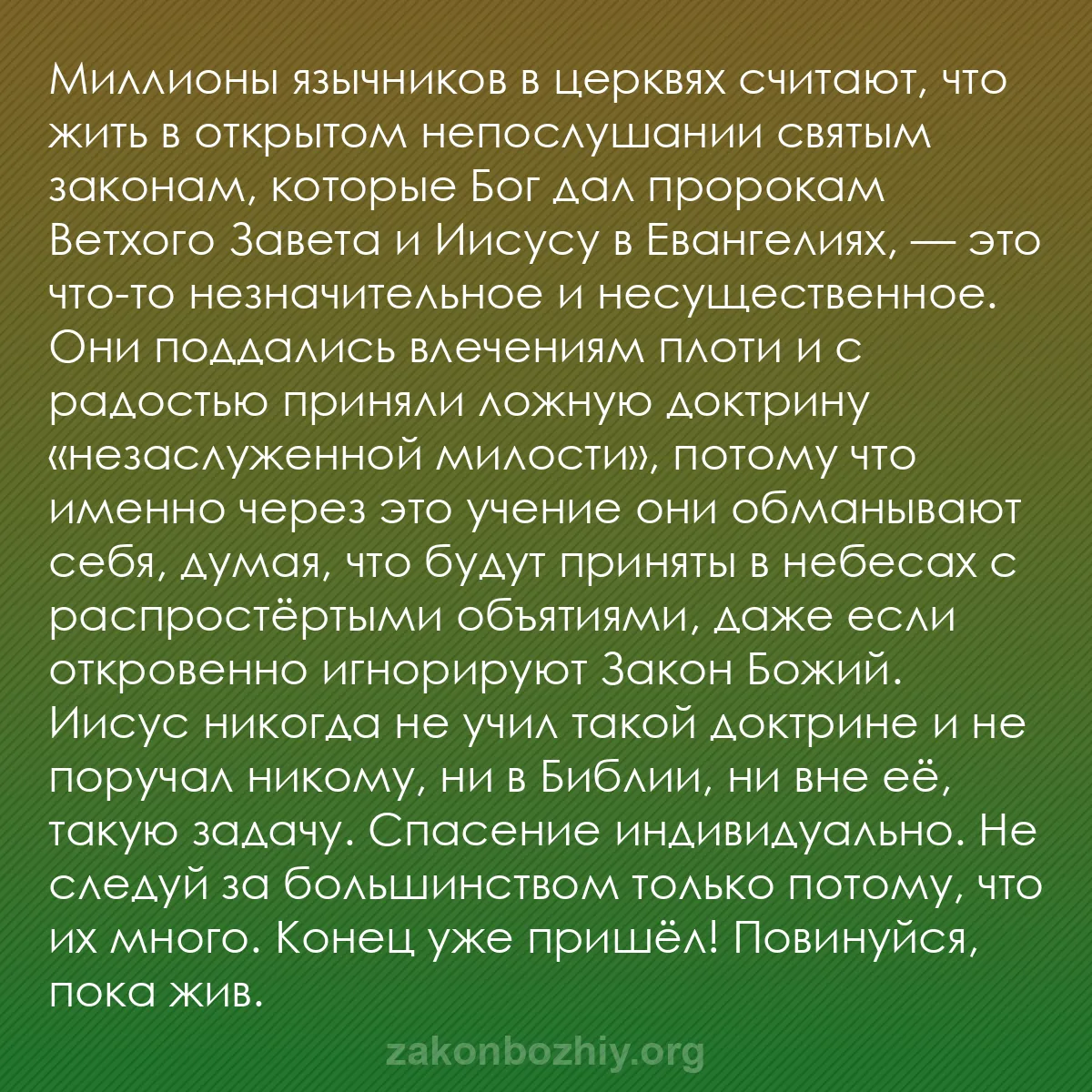 Миллионы язычников в церквях считают, что жить в открытом непослушании святым законам, которые Бог дал пророкам Ветхого Завета и Иисусу в Евангелиях, — это что-то незначительное и несущественное. Они поддались влечениям плоти и с радостью приняли ложную доктрину «незаслуженной милости», потому что именно через это учение они обманывают себя, думая, что будут приняты в небесах с распростёртыми объятиями, даже если откровенно игнорируют Закон Божий. Иисус никогда не учил такой доктрине и не поручал никому, ни в Библии, ни вне её, такую задачу. Спасение индивидуально. Не следуй за большинством только потому, что их много. Конец уже пришёл! Повинуйся, пока жив.

zakonbozhiy.org